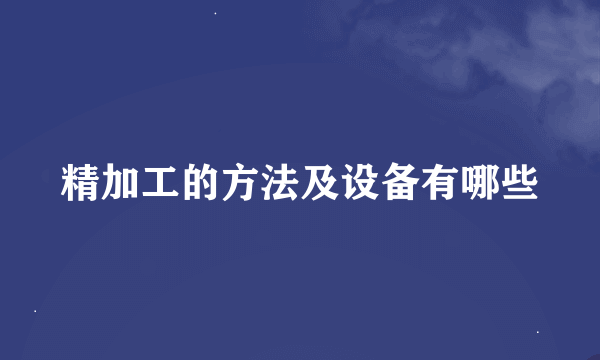 精加工的方法及设备有哪些